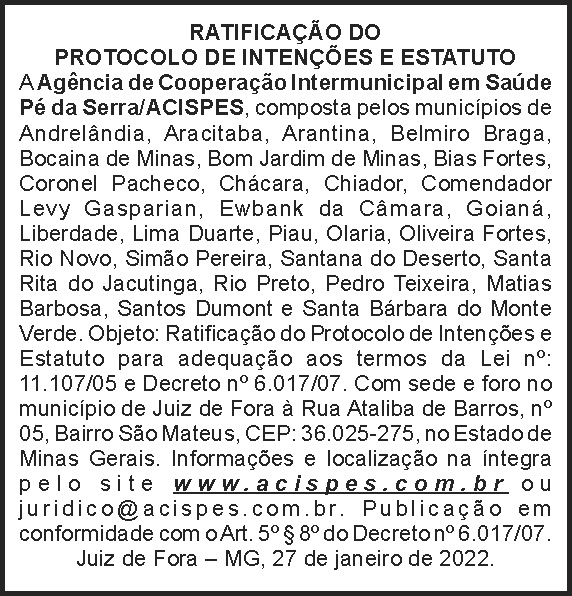 RATIFICAÇÃO DO
PROTOCOLO DE INTENÇÕES E ESTATUTO

A Agência de Cooperação Intermunicipal em Saúde Pé da Serra/ACISPES, composta pelos municípios de Andrelândia, Aracitaba, Arantina, Belmiro Braga, Bocaina de Minas, Bom Jardim de Minas, Bias Fortes, Coronel Pacheco, Chácara, Chiador, Comendador Levy Gasparian, Ewbank da Câmara, Goianá, Liberdade, Lima Duarte, Piau, Olaria, Oliveira Fortes, Rio Novo, Simão Pereira, Santana do Deserto, Santa Rita do Jacutinga, Rio Preto, Pedro Teixeira, Matias Barbosa, Santos Dumont e Santa Bárbara do Monte Verde. Objeto: Ratificação do Protocolo de Intenções e Estatuto para adequação aos termos da Lei nº: 11.107/05 e Decreto nº 6.017/07. Com sede e foro no município de Juiz de Fora à Rua Ataliba de Barros, nº 05, Bairro São Mateus, CEP: 36.025-275, no Estado de Minas Gerais. Informações e localização na íntegra pelo site www.acispes.com.br ou juridico@acispes.com.br. Publicação em conformidade com o Art. 5º § 8º do Decreto nº 6.017/07.
Juiz de Fora – MG, 27 de janeiro de 2022.